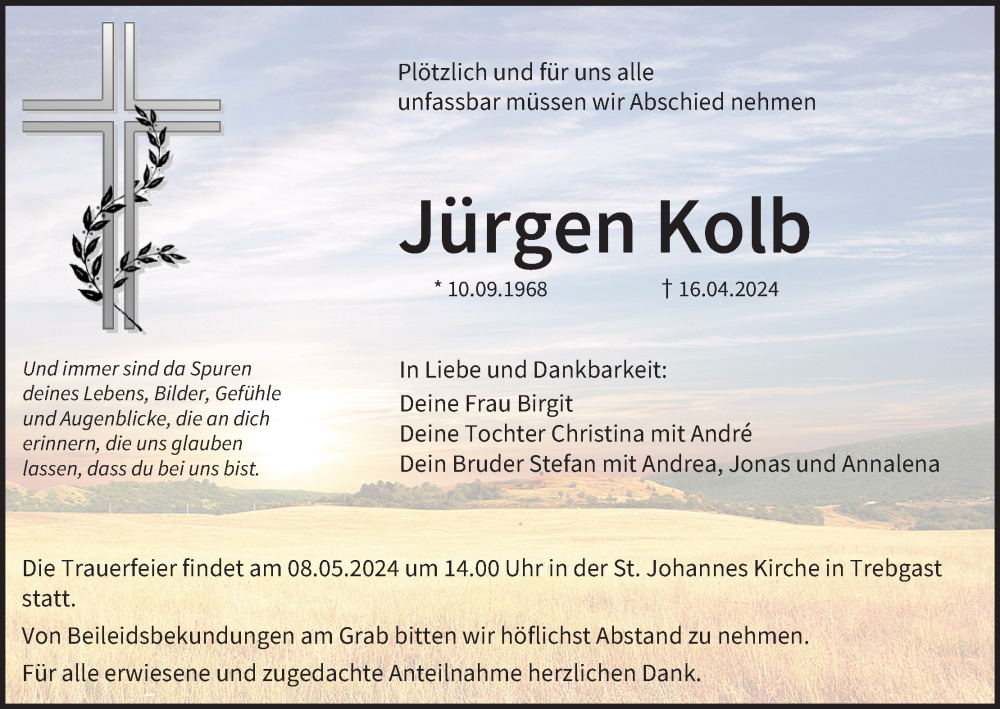 Plötzlich und für uns alle
unfassbar müssen wir Abschied nehmen

Jürgen Kolb

* 10.09.1968 † 16.04.2024

Und immer sind da Spuren
deines Lebens, Bilder, Gefühle
und Augenblicke, die an dich
erinnern, die uns glauben
lassen, dass du bei uns bist.

In Liebe und Dankbarkeit:
Deine Frau Birgit
Deine Tochter Christina mit André
Dein Bruder Stefan mit Andrea, Jonas und Annalena

Die Trauerfeier findet am 08.05.2024 um 14.00 Uhr in der St. Johannes Kirche in Trebgast statt.

Von Beileidsbekundungen am Grab bitten wir höflichst Abstand zu nehmen.

Für alle erwiesene und zugedachte Anteilnahme herzlichen Dank.